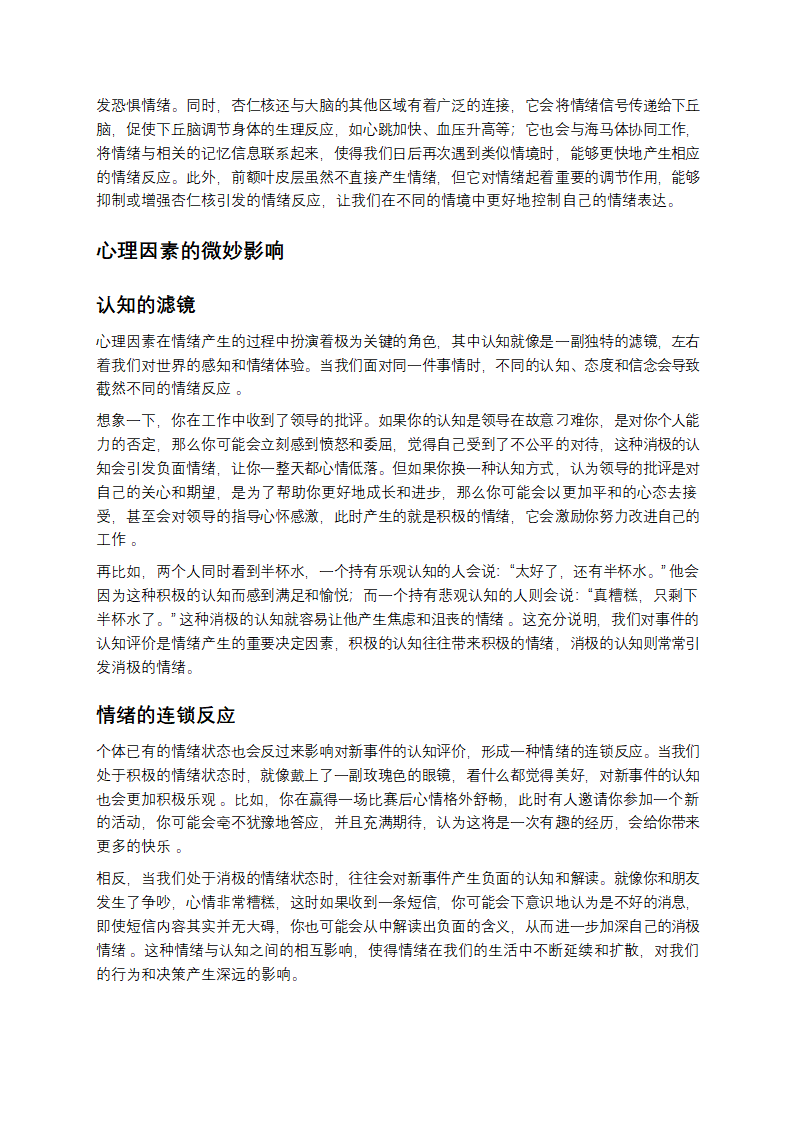 发恐惧情绪。同时，杏仁核还与大脑的其他区域有着广泛的连接，它会将情绪信号传递给下丘脑，促使下丘脑调节身体的生理反应，如心跳加快、血压升高等；它也会与海马体协同工作，将情绪与相关的记忆信息联系起来，使得我们日后再次遇到类似情境时，能够更快地产生相应的情绪反应。此外，前额叶皮层虽然不直接产生情绪，但它对情绪起着重要的调节作用，能够抑制或增强杏仁核引发的情绪反应，让我们在不同的情境中更好地控制自己的情绪表达。

心理因素的微妙影响

认知的滤镜

心理因素在情绪产生的过程中扮演着极为关键的角色，其中认知就像是一副独特的滤镜，左右着我们对世界的感知和情绪体验。当我们面对同一件事情时，不同的认知、态度和信念会导致截然不同的情绪反应 。

想象一下，你在工作中收到了领导的批评。如果你的认知是领导在故意刁难你，是对你个人能力的否定，那么你可能会立刻感到愤怒和委屈，觉得自己受到了不公平的对待，这种消极的认知会引发负面情绪，让你一整天都心情低落。但如果你换一种认知方式，认为领导的批评是对自己的关心和期望，是为了帮助你更好地成长和进步，那么你可能会以更加平和的心态去接受，甚至会对领导的指导心怀感激，此时产生的就是积极的情绪，它会激励你努力改进自己的工作 。

再比如，两个人同时看到半杯水，一个持有乐观认知的人会说：“太好了，还有半杯水。” 他会因为这种积极的认知而感到满足和愉悦；而一个持有悲观认知的人则会说：“真糟糕，只剩下半杯水了。” 这种消极的认知就容易让他产生焦虑和沮丧的情绪 。这充分说明，我们对事件的认知评价是情绪产生的重要决定因素，积极的认知往往带来积极的情绪，消极的认知则常常引发消极的情绪。

情绪的连锁反应

个体已有的情绪状态也会反过来影响对新事件的认知评价，形成一种情绪的连锁反应。当我们处于积极的情绪状态时，就像戴上了一副玫瑰色的眼镜，看什么都觉得美好，对新事件的认知也会更加积极乐观 。比如，你在赢得一场比赛后心情格外舒畅，此时有人邀请你参加一个新的活动，你可能会毫不犹豫地答应，并且充满期待，认为这将是一次有趣的经历，会给你带来更多的快乐 。

相反，当我们处于消极的情绪状态时，往往会对新事件产生负面的认知和解读。就像你和朋友发生了争吵，心情非常糟糕，这时如果收到一条短信，你可能会下意识地认为是不好的消息，即使短信内容其实并无大碍，你也可能会从中解读出负面的含义，从而进一步加深自己的消极情绪 。这种情绪与认知之间的相互影响，使得情绪在我们的生活中不断延续和扩散，对我们的行为和决策产生深远的影响。